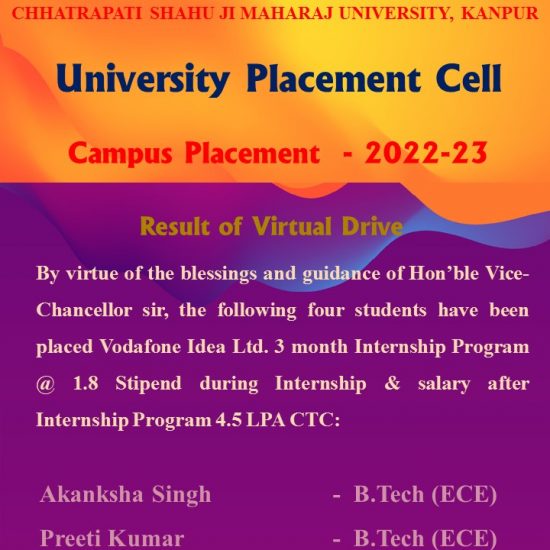 CHHATRAPATI SHAHU JI MAHARAJ UNIVERSITY, KANPUR

University Placement Cell

Campus Placement - 2022-23

Result of Virtual Drive

By virtue of the blessings and guidance of Hon'ble Vice-Chancellor sir, the following four students have been placed Vodafone Idea Ltd. 3 month Internship Program @ 1.8 Stipend during Internship & salary after Internship Program 4.5 LPA CTC:

Akanksha Singh - B.Tech (ECE)

Preeti Kumar - B.Tech (ECE)